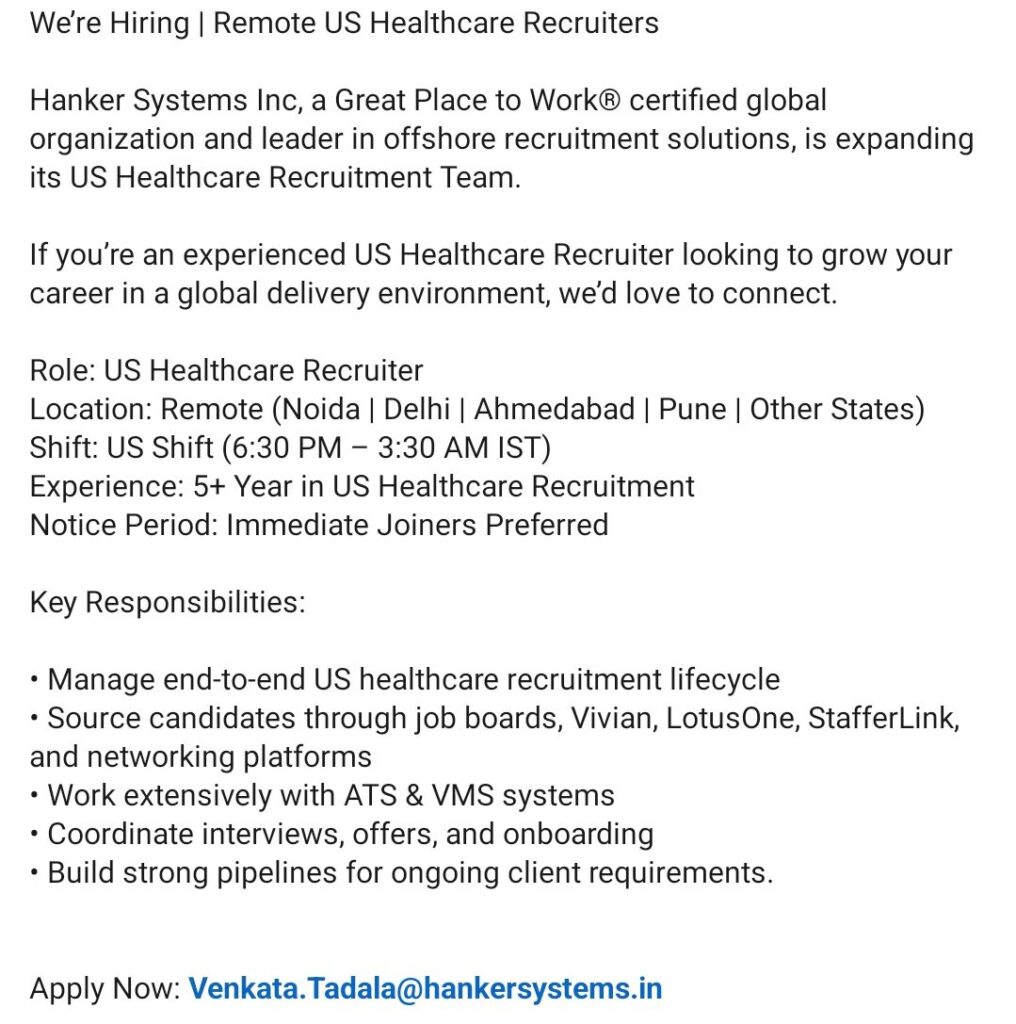 We're Hiring | Remote US Healthcare Recruiters

Hanker Systems Inc, a Great Place to Work® certified global organization and leader in offshore recruitment solutions, is expanding its US Healthcare Recruitment Team.

If you're an experienced US Healthcare Recruiter looking to grow your career in a global delivery environment, we'd love to connect.

Role: US Healthcare Recruiter
Location: Remote (Noida | Delhi | Ahmedabad | Pune | Other States)
Shift: US Shift (6:30 PM – 3:30 AM IST)
Experience: 5+ Year in US Healthcare Recruitment
Notice Period: Immediate Joiners Preferred

Key Responsibilities:

• Manage end-to-end US healthcare recruitment lifecycle
• Source candidates through job boards, Vivian, LotusOne, StafferLink, and networking platforms
• Work extensively with ATS & VMS systems
• Coordinate interviews, offers, and onboarding
• Build strong pipelines for ongoing client requirements.

Apply Now: Venkata.Tadala@hankersystems.in